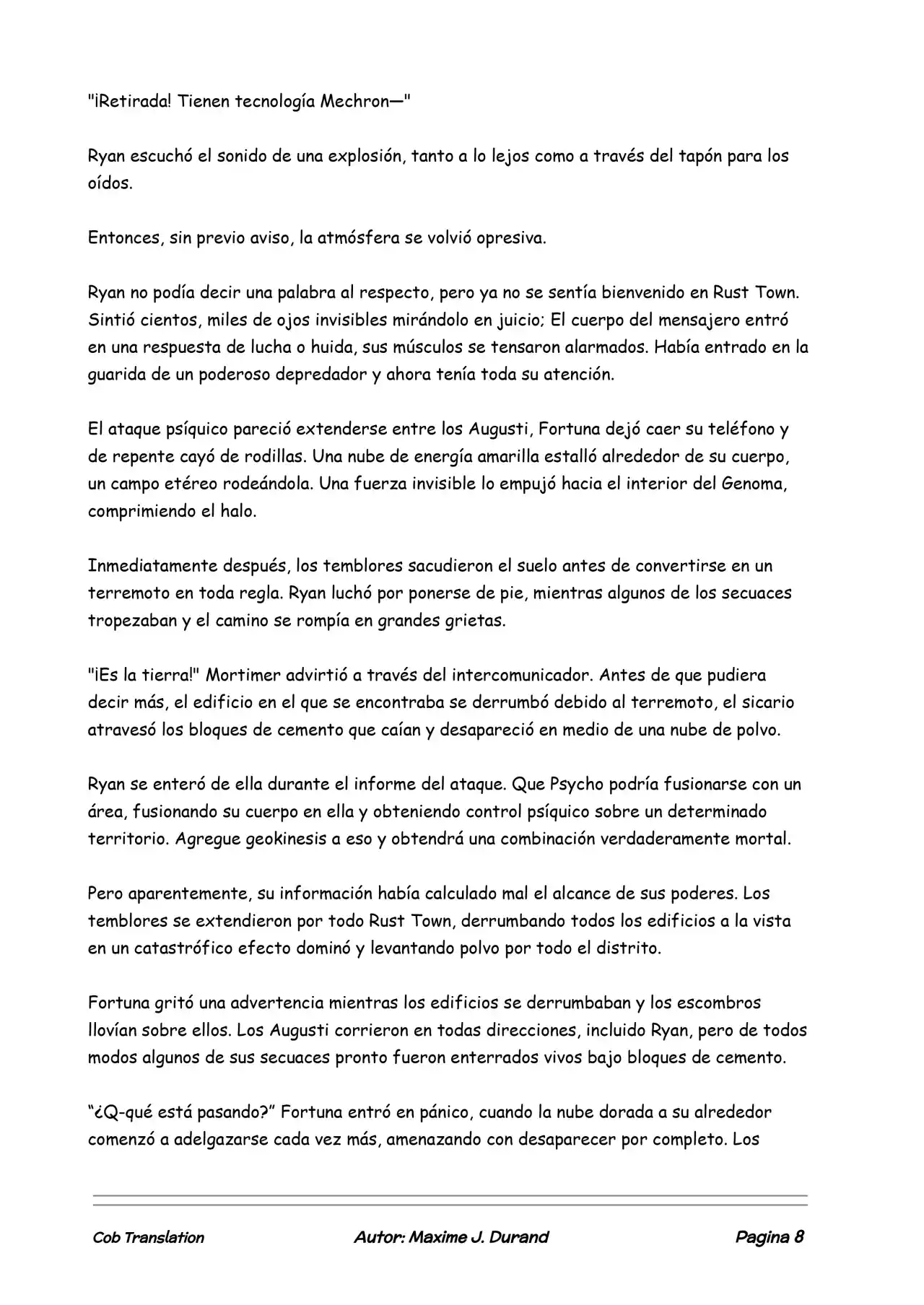 "¡Retirada! Tienen tecnología Mechron—"

Ryan escuchó el sonido de una explosión, tanto a lo lejos como a través del tapón para los oídos.

Entonces, sin previo aviso, la atmósfera se volvió opresiva.

Ryan no podía decir una palabra al respecto, pero ya no se sentía bienvenido en Rust Town. Sintió cientos, miles de ojos invisibles mirándolo en juicio; El cuerpo del mensajero entró en una respuesta de lucha o huida, sus músculos se tensaron alarmados. Había entrado en la guarida de un poderoso depredador y ahora tenía toda su atención.

El ataque psíquico pareció extenderse entre los Augusti, Fortuna dejó caer su teléfono y de repente cayó de rodillas. Una nube de energía amarilla estalló alrededor de su cuerpo, un campo etéreo rodeándola. Una fuerza invisible lo empujó hacia el interior del Genoma, comprimiendo el halo.

Inmediatamente después, los temblores sacudieron el suelo antes de convertirse en un terremoto en toda regla. Ryan luchó por ponerse de pie, mientras algunos de los secuaces tropezaban y el camino se rompía en grandes grietas.

"¡Es la tierra!" Mortimer advirtió a través del intercomunicador. Antes de que pudiera decir más, el edificio en el que se encontraba se derrumbó debido al terremoto, el sicario atravesó los bloques de cemento que caían y desapareció en medio de una nube de polvo.

Ryan se enteró de ella durante el informe del ataque. Que Psycho podría fusionarse con un área, fusionando su cuerpo en ella y obteniendo control psíquico sobre un determinado territorio. Agregue geokinesis a eso y obtendrá una combinación verdaderamente mortal.

Pero aparentemente, su información había calculado mal el alcance de sus poderes. Los temblores se extendieron por todo Rust Town, derrumbando todos los edificios a la vista en un catastrófico efecto dominó y levantando polvo por todo el distrito.

Fortuna gritó una advertencia mientras los edificios se derrumbaban y los escombros llovían sobre ellos. Los Augusti corrieron en todas direcciones, incluido Ryan, pero de todos modos algunos de sus secuaces pronto fueron enterrados vivos bajo bloques de cemento.

"¿Q-qué está pasando?" Fortuna entró en pánico, cuando la nube dorada a su alrededor comenzó a adelgazarse cada vez más, amenazando con desaparecer por completo. Los

Cob Translation Autor: Maxime J. Durand Pagina 8